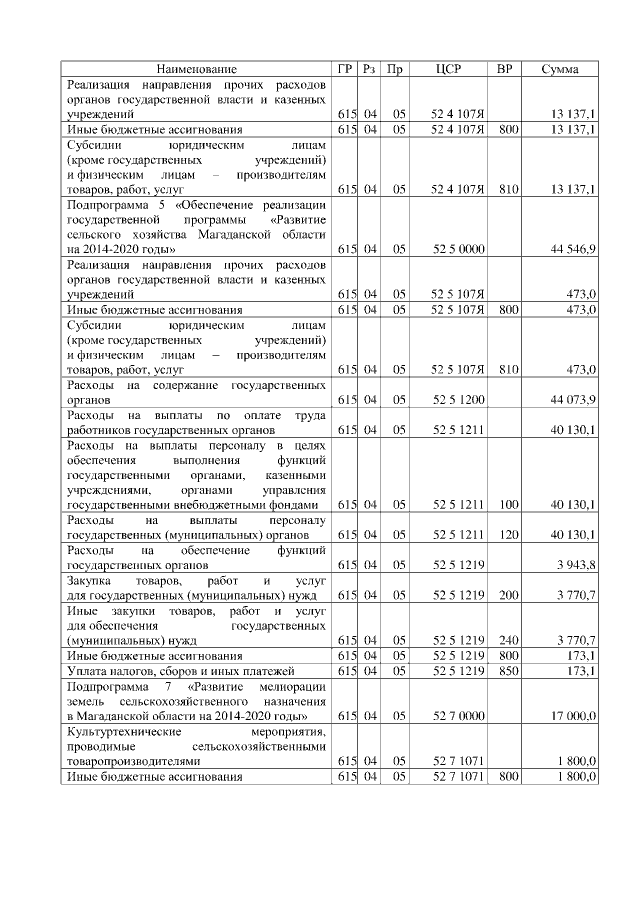 | Наименование | ГР | Рз | Пр | ЦСР | ВР | Сумма |
|---|---|---|---|---|---|---|
| Реализация направления прочих расходов органов государственной власти и казенных учреждений | 615 | 04 | 05 | 52 4 107Я | | 13 137,1 |
| Иные бюджетные ассигнования | 615 | 04 | 05 | 52 4 107Я | 800 | 13 137,1 |
| Субсидии юридическим лицам (кроме государственных учреждений) и физическим лицам – производителям товаров, работ, услуг | 615 | 04 | 05 | 52 4 107Я | 810 | 13 137,1 |
| Подпрограмма 5 «Обеспечение реализации государственной программы «Развитие сельского хозяйства Магаданской области на 2014-2020 годы» | 615 | 04 | 05 | 52 5 0000 | | 44 546,9 |
| Реализация направления прочих расходов органов государственной власти и казенных учреждений | 615 | 04 | 05 | 52 5 107Я | | 473,0 |
| Иные бюджетные ассигнования | 615 | 04 | 05 | 52 5 107Я | 800 | 473,0 |
| Субсидии юридическим лицам (кроме государственных учреждений) и физическим лицам – производителям товаров, работ, услуг | 615 | 04 | 05 | 52 5 107Я | 810 | 473,0 |
| Расходы на содержание государственных органов | 615 | 04 | 05 | 52 5 1200 | | 44 073,9 |
| Расходы на выплаты по оплате труда работников государственных органов | 615 | 04 | 05 | 52 5 1211 | | 40 130,1 |
| Расходы на выплаты персоналу в целях обеспечения выполнения функций государственными органами, казенными учреждениями, органами управления государственными внебюджетными фондами | 615 | 04 | 05 | 52 5 1211 | 100 | 40 130,1 |
| Расходы на выплаты персоналу государственных (муниципальных) органов | 615 | 04 | 05 | 52 5 1211 | 120 | 40 130,1 |
| Расходы на обеспечение функций государственных органов | 615 | 04 | 05 | 52 5 1219 | | 3 943,8 |
| Закупка товаров, работ и услуг для государственных (муниципальных) нужд | 615 | 04 | 05 | 52 5 1219 | 200 | 3 770,7 |
| Иные закупки товаров, работ и услуг для обеспечения государственных (муниципальных) нужд | 615 | 04 | 05 | 52 5 1219 | 240 | 3 770,7 |
| Иные бюджетные ассигнования | 615 | 04 | 05 | 52 5 1219 | 800 | 173,1 |
| Уплата налогов, сборов и иных платежей | 615 | 04 | 05 | 52 5 1219 | 850 | 173,1 |
| Подпрограмма 7 «Развитие мелиорации земель сельскохозяйственного назначения в Магаданской области на 2014-2020 годы» | 615 | 04 | 05 | 52 7 0000 | | 17 000,0 |
| Культуртехнические мероприятия, проводимые сельскохозяйственными товаропроизводителями | 615 | 04 | 05 | 52 7 1071 | | 1 800,0 |
| Иные бюджетные ассигнования | 615 | 04 | 05 | 52 7 1071 | 800 | 1 800,0 |